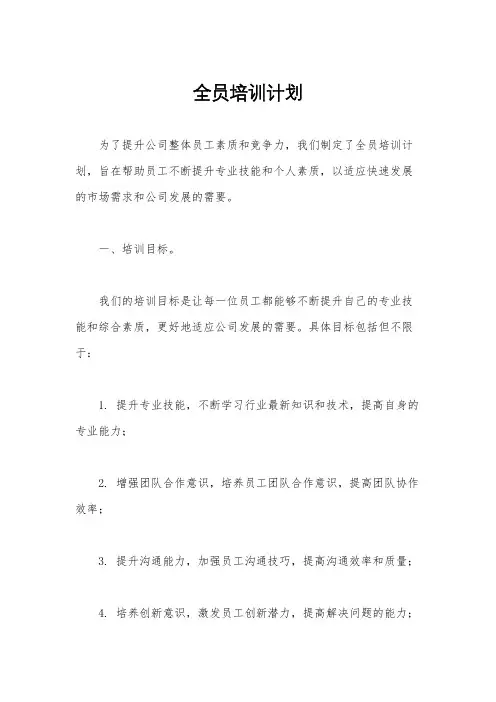 全员培训计划

为了提升公司整体员工素质和竞争力，我们制定了全员培训计划，旨在帮助员工不断提升专业技能和个人素质，以适应快速发展的市场需求和公司发展的需要。

一、培训目标。

我们的培训目标是让每一位员工都能够不断提升自己的专业技能和综合素质，更好地适应公司发展的需要。具体目标包括但不限于：

1. 提升专业技能，不断学习行业最新知识和技术，提高自身的专业能力；

2. 增强团队合作意识，培养员工团队合作意识，提高团队协作效率；

3. 提升沟通能力，加强员工沟通技巧，提高沟通效率和质量；

4. 培养创新意识，激发员工创新潜力，提高解决问题的能力；